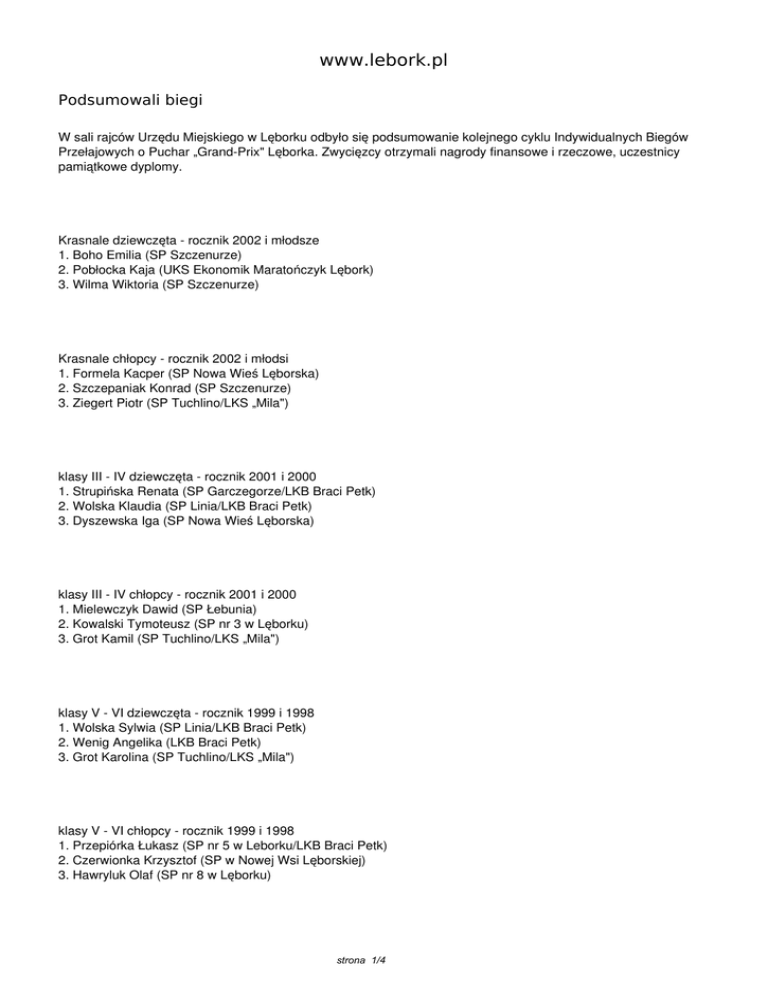 www.lebork.pl

Podsumowali biegi

W sali rajców Urzędu Miejskiego w Lęborku odbyło się podsumowanie kolejnego cyklu Indywidualnych Biegów Przełajowych o Puchar „Grand-Prix" Lęborka. Zwycięzcy otrzymali nagrody finansowe i rzeczowe, uczestnicy pamiątkowe dyplomy.

Krasnale dziewczęta - rocznik 2002 i młodsze
1. Boho Emilia (SP Szczenurze)
2. Pobłocka Kaja (UKS Ekonomik Maratończyk Lębork)
3. Wilma Wiktoria (SP Szczenurze)

Krasnale chłopcy - rocznik 2002 i młodsi
1. Formela Kacper (SP Nowa Wieś Lęborska)
2. Szczepaniak Konrad (SP Szczenurze)
3. Ziegert Piotr (SP Tuchlino/LKS „Mila")

klasy III - IV dziewczęta - rocznik 2001 i 2000
1. Strupińska Renata (SP Garczegorze/LKB Braci Petk)
2. Wolska Klaudia (SP Linia/LKB Braci Petk)
3. Dyszewska Iga (SP Nowa Wieś Lęborska)

klasy III - IV chłopcy - rocznik 2001 i 2000
1. Mielewczyk Dawid (SP Łebunia)
2. Kowalski Tymoteusz (SP nr 3 w Lęborku)
3. Grot Kamil (SP Tuchlino/LKS „Mila")

klasy V - VI dziewczęta - rocznik 1999 i 1998
1. Wolska Sylwia (SP Linia/LKB Braci Petk)
2. Wenig Angelika (LKB Braci Petk)
3. Grot Karolina (SP Tuchlino/LKS „Mila")

klasy V - VI chłopcy - rocznik 1999 i 1998
1. Przepiórka Łukasz (SP nr 5 w Leborku/LKB Braci Petk)
2. Czerwionka Krzysztof (SP w Nowej Wsi Lęborskiej)
3. Hawryluk Olaf (SP nr 8 w Lęborku)

strona 1/4